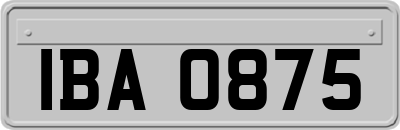 IBA 0875